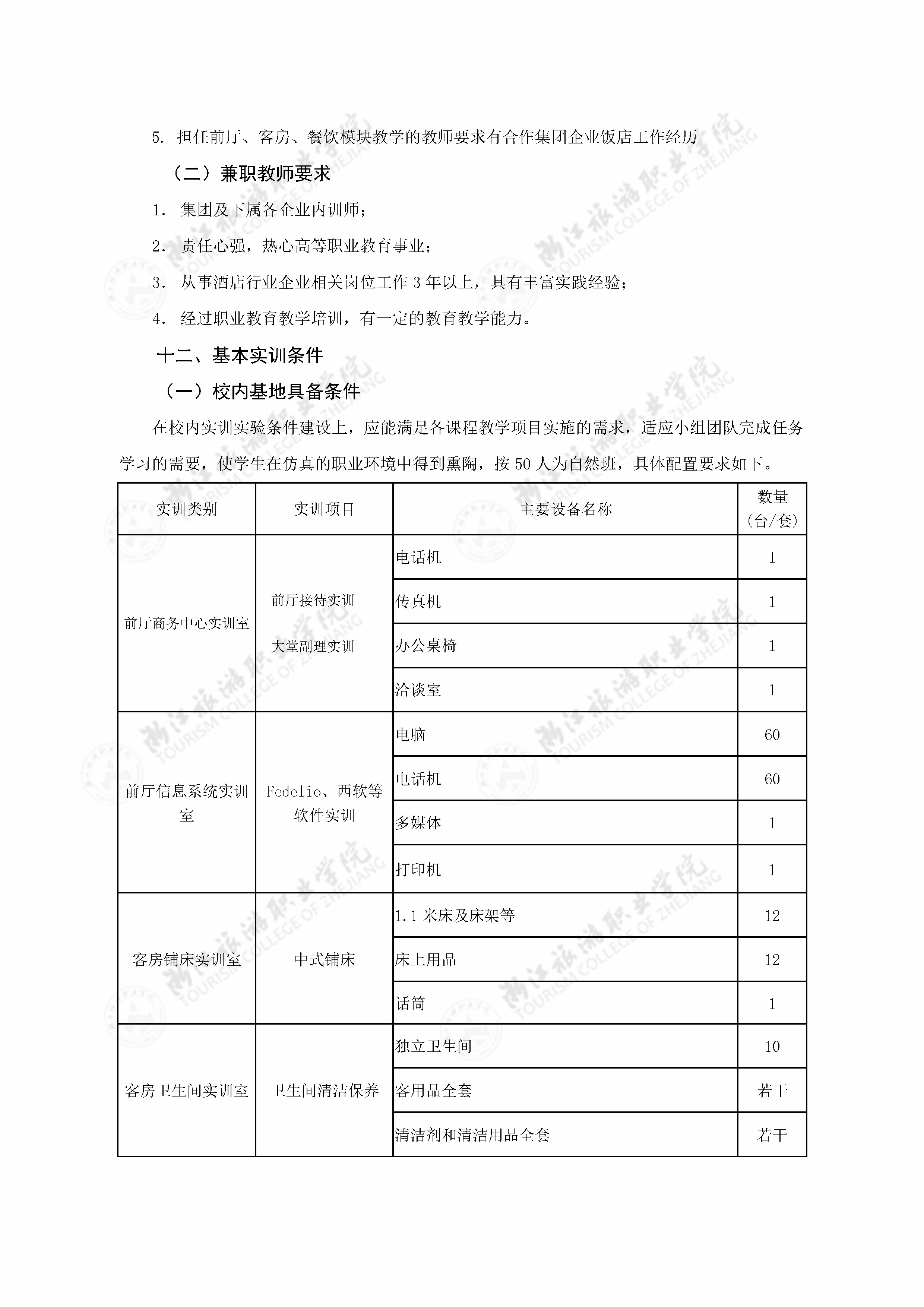 5. 担任前厅、客房、餐饮模块教学的教师要求有合作集团企业饭店工作经历

（二）兼职教师要求

1. 集团及下属各企业内训师；

2. 责任心强，热心高等职业教育事业；

3. 从事酒店行业企业相关岗位工作 3 年以上，具有丰富实践经验；

4. 经过职业教育教学培训，有一定的教育教学能力。

十二、基本实训条件

（一）校内基地具备条件

在校内实训实验条件建设上，应能满足各课程教学项目实施的需求，适应小组团队完成任务学习的需要，使学生在仿真的职业环境中得到熏陶，按 50 人为自然班，具体配置要求如下。

| 实训类别 | 实训项目 | 主要设备名称 | 数量（台/套） |
|---|---|---|---|
| 前厅商务中心实训室 | 前厅接待实训 大堂副理实训 | 电话机 | 1 |
| | | 传真机 | 1 |
| | | 办公桌椅 | 1 |
| | | 洽谈室 | 1 |
| 前厅信息系统实训室 | Fedelio、西软等软件实训 | 电脑 | 60 |
| | | 电话机 | 60 |
| | | 多媒体 | 1 |
| | | 打印机 | 1 |
| 客房铺床实训室 | 中式铺床 | 1.1 米床及床架等 | 12 |
| | | 床上用品 | 12 |
| | | 话筒 | 1 |
| 客房卫生间实训室 | 卫生间清洁保养 | 独立卫生间 | 10 |
| | | 客用品全套 | 若干 |
| | | 清洁剂和清洁用品全套 | 若干 |

浙江旅游职业学院 TOURISM COLLEGE OF ZHEJIANG